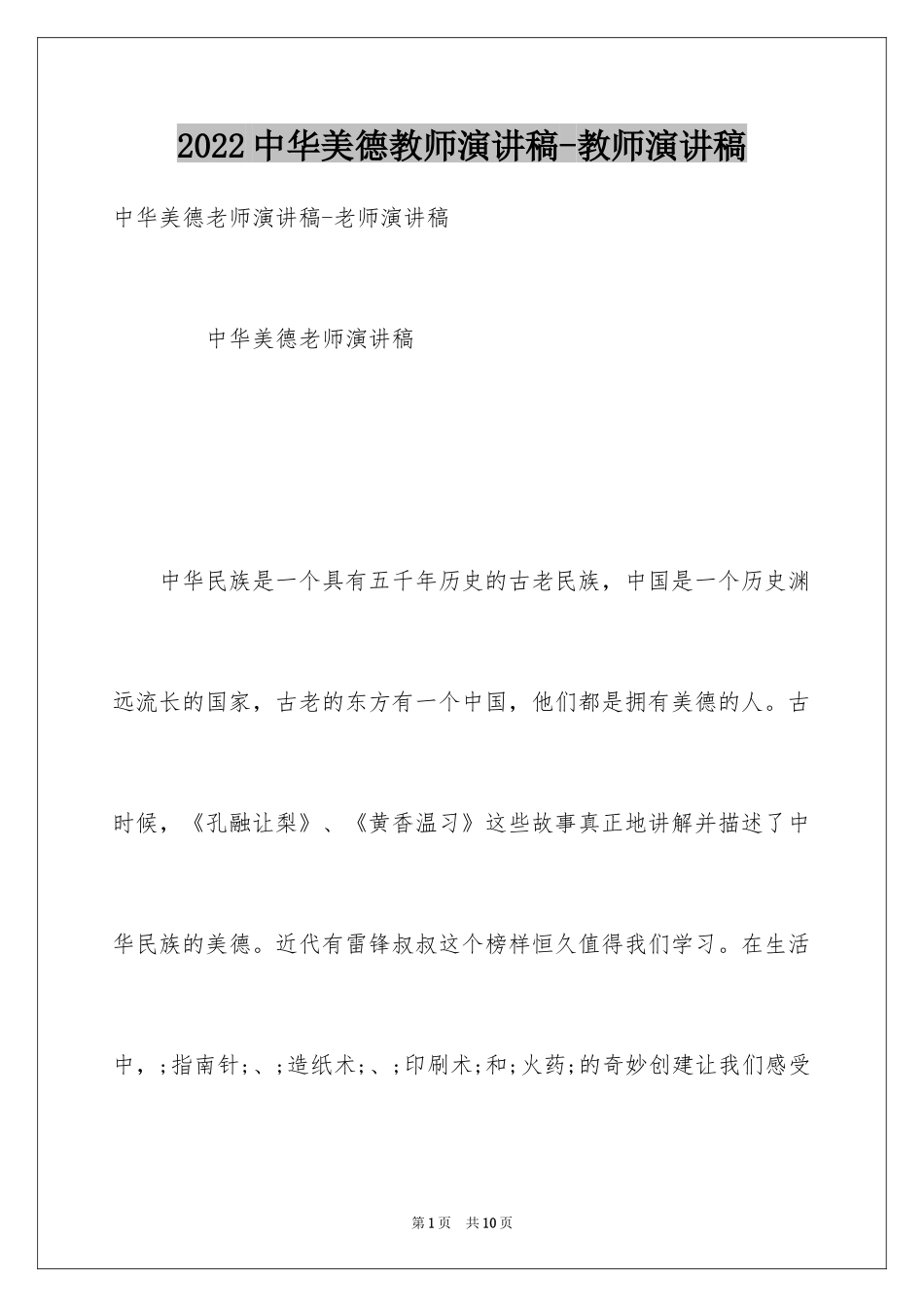 2022中华美德教师演讲稿-教师演讲稿

中华美德老师演讲稿-老师演讲稿

中华美德老师演讲稿

中华民族是一个具有五千年历史的古老民族，中国是一个历史渊远流长的国家，古老的东方有一个中国，他们都是拥有美德的人。古时候，《孔融让梨》、《黄香温习》这些故事真正地讲解并描述了中华民族的美德。近代有雷锋叔叔这个榜样恒久值得我们学习。在生活中，;指南针;、;造纸术;、;印刷术;和;火药;的奇妙创建让我们感受

第1页 共10页